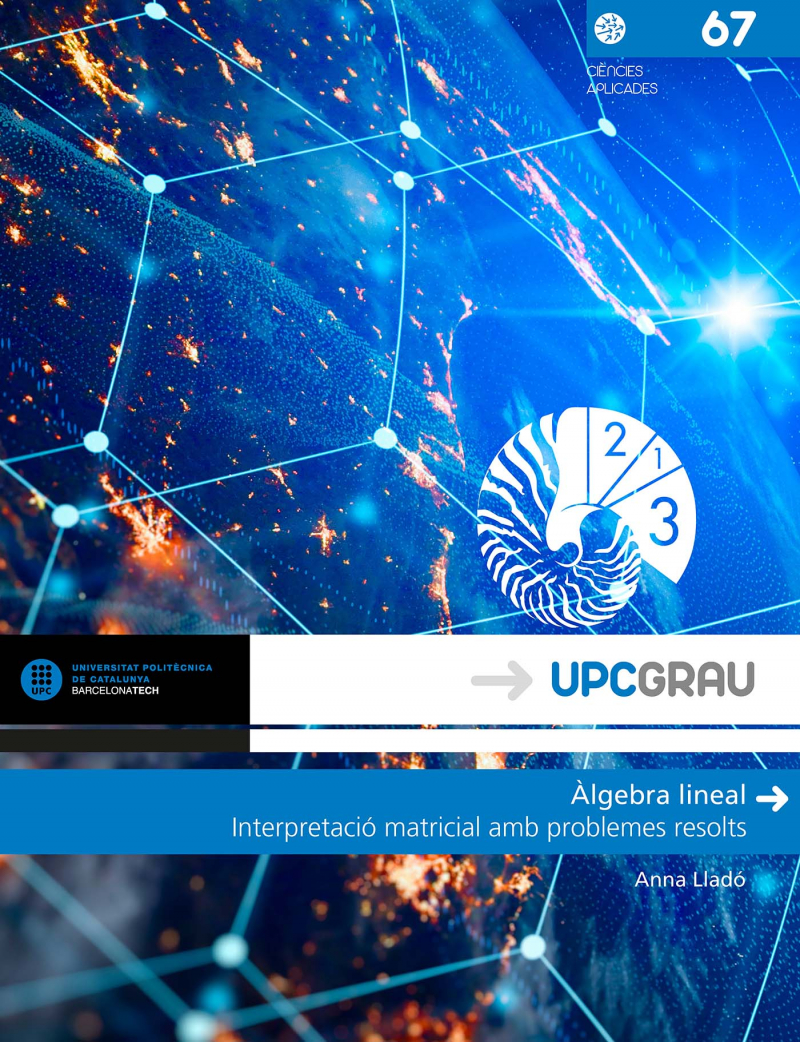 67

CIÈNCIES
APLICADES

2
1
3

UPC

UNIVERSITAT POLITÈCNICA
DE CATALUNYA
BARCELONATECH

UPCGRAU

Àlgebra lineal
Interpretació matricial amb problemes resolts

Anna Lladó